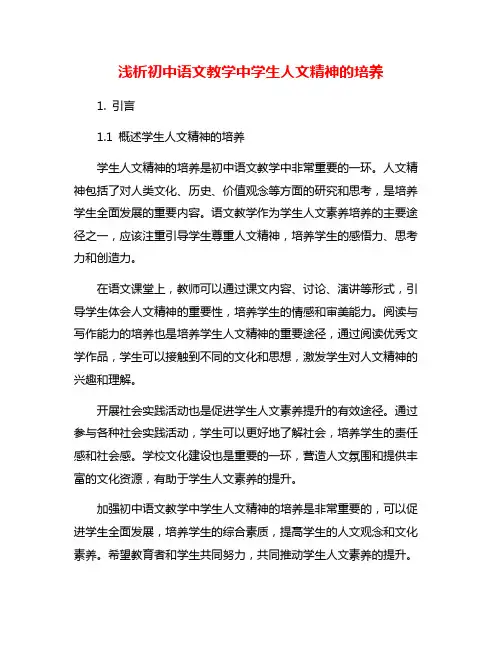 浅析初中语文教学中学生人文精神的培养

1. 引言

1.1 概述学生人文精神的培养

学生人文精神的培养是初中语文教学中非常重要的一环。人文精神包括了对人类文化、历史、价值观念等方面的研究和思考，是培养学生全面发展的重要内容。语文教学作为学生人文素养培养的主要途径之一，应该注重引导学生尊重人文精神，培养学生的感悟力、思考力和创造力。

在语文课堂上，教师可以通过课文内容、讨论、演讲等形式，引导学生体会人文精神的重要性，培养学生的情感和审美能力。阅读与写作能力的培养也是培养学生人文精神的重要途径，通过阅读优秀文学作品，学生可以接触到不同的文化和思想，激发学生对人文精神的兴趣和理解。

开展社会实践活动也是促进学生人文素养提升的有效途径。通过参与各种社会实践活动，学生可以更好地了解社会，培养学生的责任感和社会感。学校文化建设也是重要的一环，营造人文氛围和提供丰富的文化资源，有助于学生人文素养的提升。

加强初中语文教学中学生人文精神的培养是非常重要的，可以促进学生全面发展，培养学生的综合素质，提高学生的人文观念和文化素养。希望教育者和学生共同努力，共同推动学生人文素养的提升。